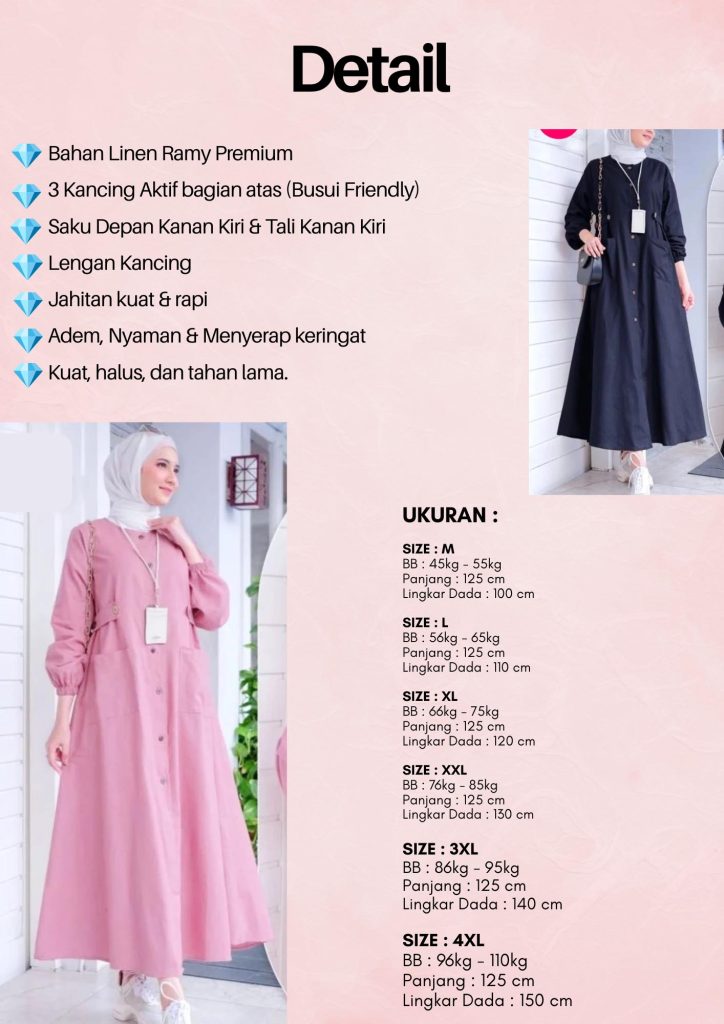 Detail

Bahan Linen Ramy Premium
3 Kancing Aktif bagian atas (Busui Friendly)
Saku Depan Kanan Kiri & Tali Kanan Kiri
Lengan Kancing
Jahitan kuat & rapi
Adem, Nyaman & Menyerap keringat
Kuat, halus, dan tahan lama.

UKURAN :

SIZE : M
BB : 45kg - 55kg
Panjang : 125 cm
Lingkar Dada : 100 cm

SIZE : L
BB : 56kg - 65kg
Panjang : 125 cm
Lingkar Dada : 110 cm

SIZE : XL
BB : 66kg - 75kg
Panjang : 125 cm
Lingkar Dada : 120 cm

SIZE : XXL
BB : 76kg - 85kg
Panjang : 125 cm
Lingkar Dada : 130 cm

SIZE : 3XL
BB : 86kg - 95kg
Panjang : 125 cm
Lingkar Dada : 140 cm

SIZE : 4XL
BB : 96kg - 110kg
Panjang : 125 cm
Lingkar Dada : 150 cm